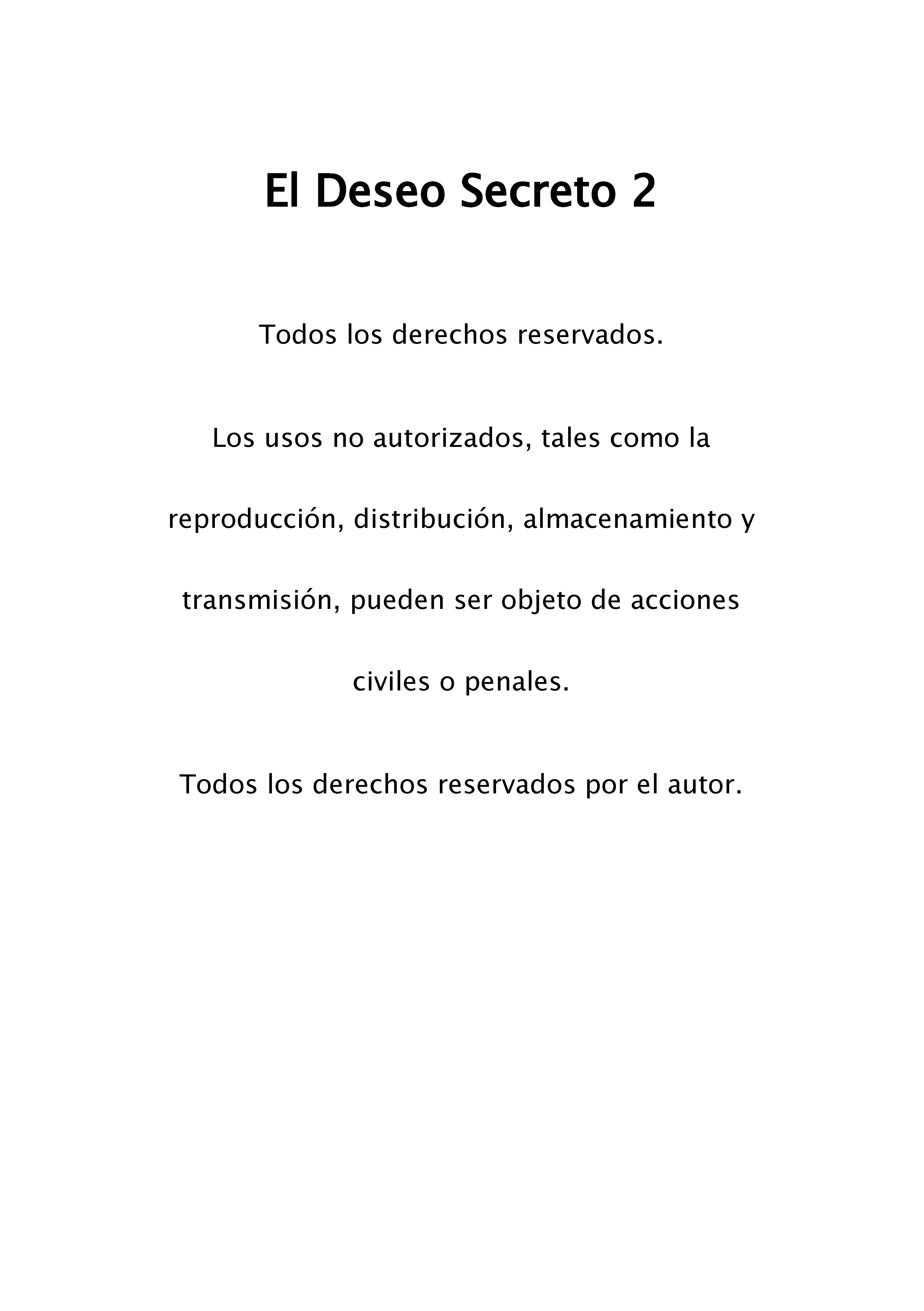 El Deseo Secreto 2

Todos los derechos reservados.

Los usos no autorizados, tales como la reproducción, distribución, almacenamiento y transmisión, pueden ser objeto de acciones civiles o penales.

Todos los derechos reservados por el autor.